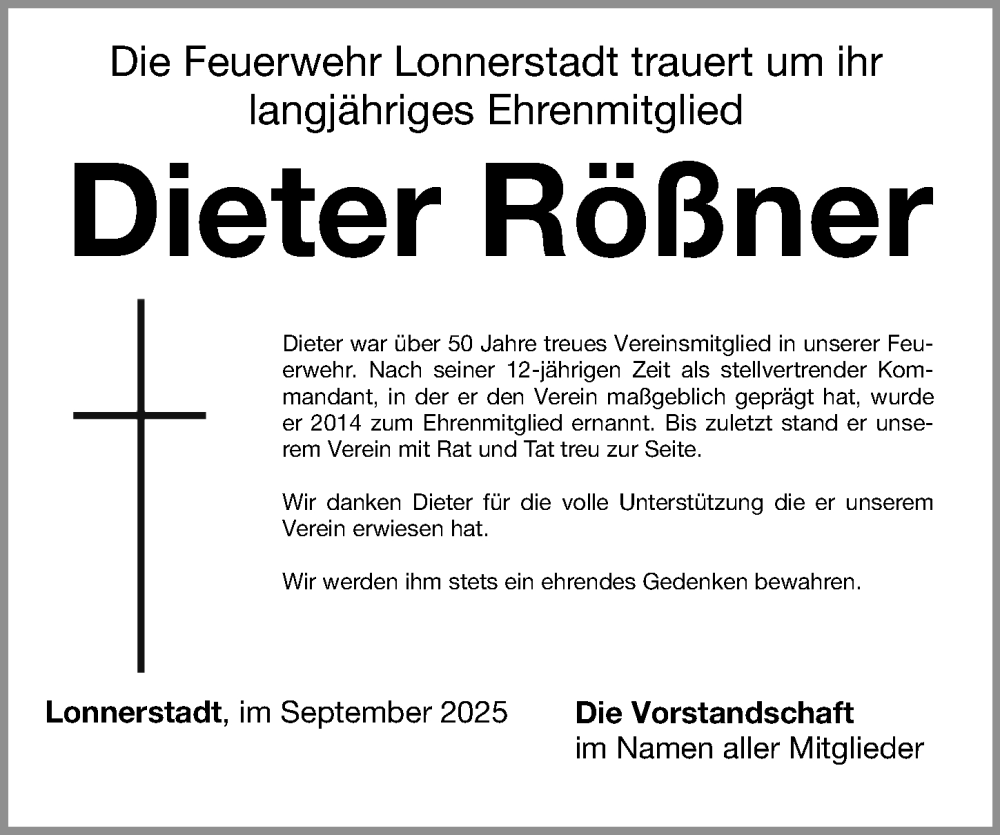 Die Feuerwehr Lonnerstadt trauert um ihr langjähriges Ehrenmitglied

Dieter Rößner

Dieter war über 50 Jahre treues Vereinsmitglied in unserer Feuerwehr. Nach seiner 12-jährigen Zeit als stellvertrender Kommandant, in der er den Verein maßgeblich geprägt hat, wurde er 2014 zum Ehrenmitglied ernannt. Bis zuletzt stand er unserem Verein mit Rat und Tat treu zur Seite.

Wir danken Dieter für die volle Unterstützung die er unserem Verein erwiesen hat.

Wir werden ihm stets ein ehrendes Gedenken bewahren.

Lonnerstadt, im September 2025

Die Vorstandschaft
im Namen aller Mitglieder